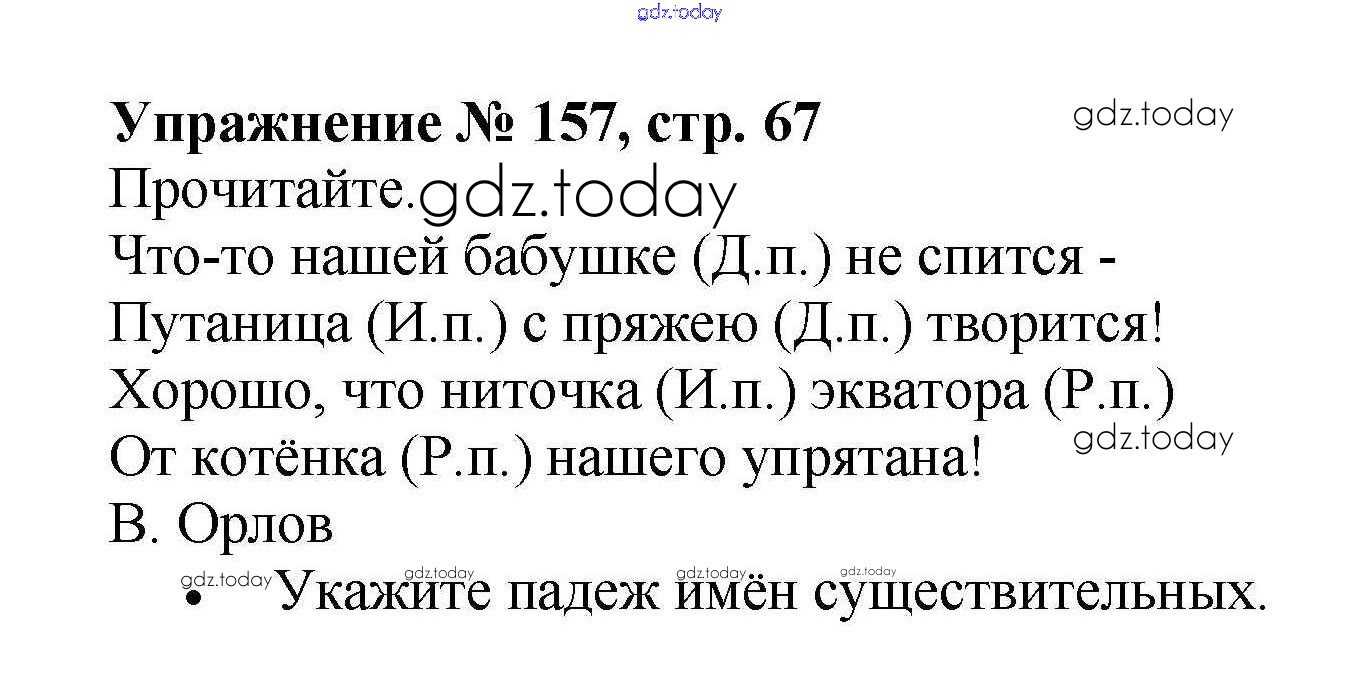 Упражнение № 157, стр. 67

Прочитайте.

Что-то нашей бабушке (Д.п.) не спится -
Путаница (И.п.) с пряжею (Д.п.) творится!
Хорошо, что ниточка (И.п.) экватора (Р.п.)
От котёнка (Р.п.) нашего упрятана!
В. Орлов

• Укажите падеж имён существительных.

gdz.today